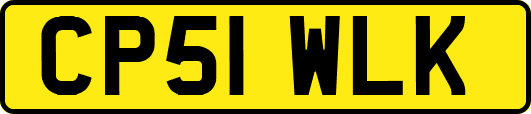 CP51 WLK